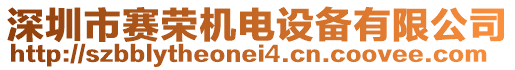 深圳市赛荣机电设备有限公司
http://szbblytheonei4.cn.coovee.com